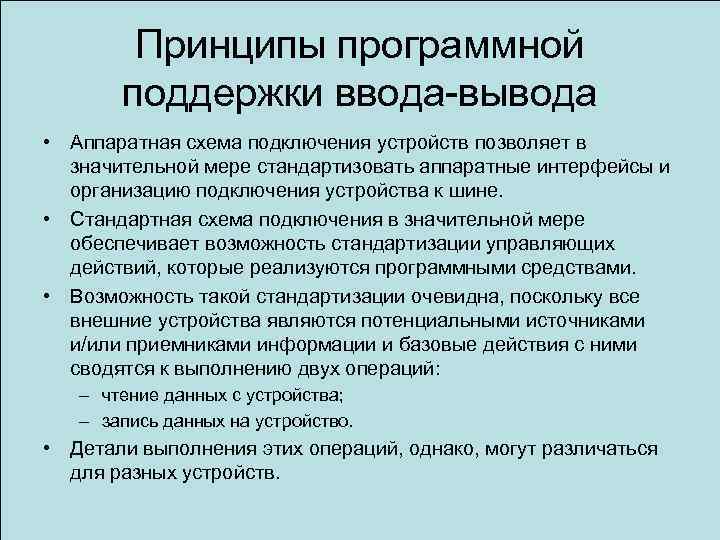 Принципы программной поддержки ввода-вывода

• Аппаратная схема подключения устройств позволяет в значительной мере стандартизовать аппаратные интерфейсы и организацию подключения устройства к шине.
• Стандартная схема подключения в значительной мере обеспечивает возможность стандартизации управляющих действий, которые реализуются программными средствами.
• Возможность такой стандартизации очевидна, поскольку все внешние устройства являются потенциальными источниками и/или приемниками информации и базовые действия с ними сводятся к выполнению двух операций:
– чтение данных с устройства;
– запись данных на устройство.
• Детали выполнения этих операций, однако, могут различаться для разных устройств.